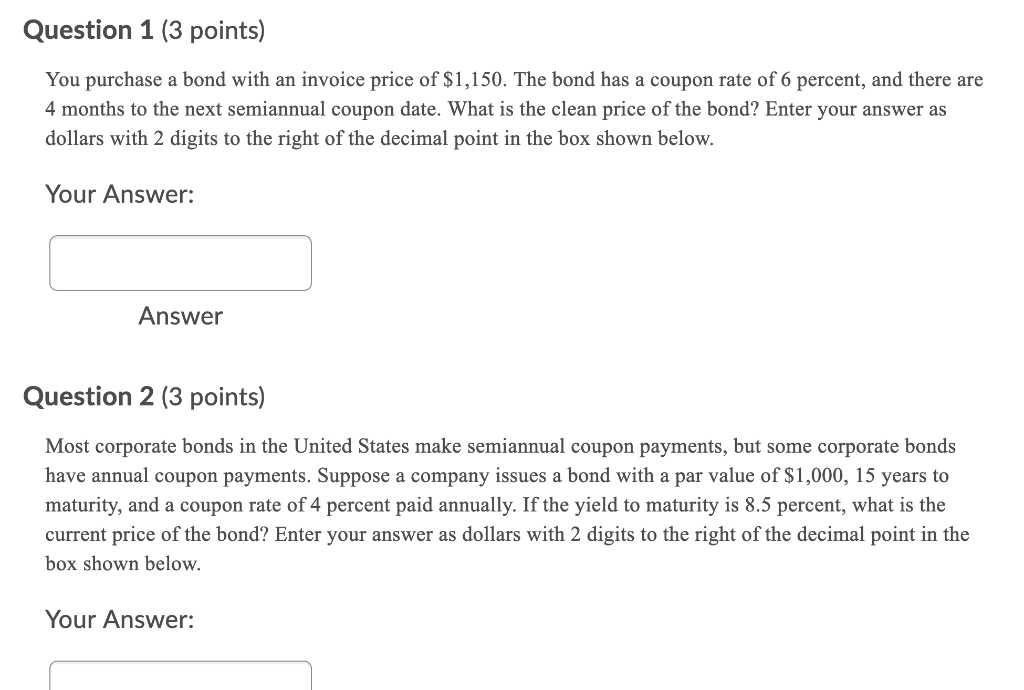 Question 1 (3 points)

You purchase a bond with an invoice price of \$1,150. The bond has a coupon rate of 6 percent, and there are 4 months to the next semiannual coupon date. What is the clean price of the bond? Enter your answer as dollars with 2 digits to the right of the decimal point in the box shown below.

Your Answer:

Answer

Question 2 (3 points)

Most corporate bonds in the United States make semiannual coupon payments, but some corporate bonds have annual coupon payments. Suppose a company issues a bond with a par value of \$1,000, 15 years to maturity, and a coupon rate of 4 percent paid annually. If the yield to maturity is 8.5 percent, what is the current price of the bond? Enter your answer as dollars with 2 digits to the right of the decimal point in the box shown below.

Your Answer: